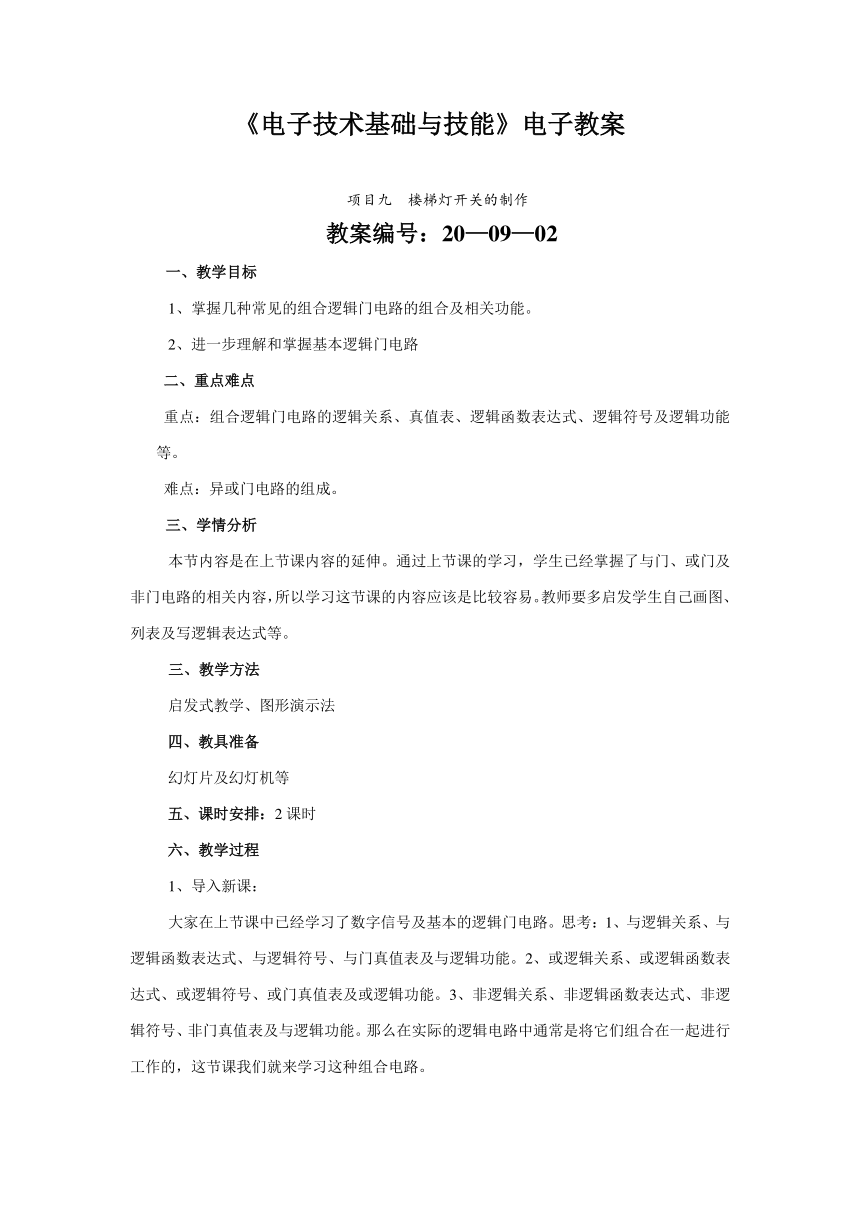 《电子技术基础与技能》电子教案

项目九　楼梯灯开关的制作

教案编号：20—09—02

一、教学目标

1、掌握几种常见的组合逻辑门电路的组合及相关功能。

2、进一步理解和掌握基本逻辑门电路

二、重点难点

重点：组合逻辑门电路的逻辑关系、真值表、逻辑函数表达式、逻辑符号及逻辑功能等。

难点：异或门电路的组成。

三、学情分析

本节内容是在上节课内容的延伸。通过上节课的学习，学生已经掌握了与门、或门及非门电路的相关内容，所以学习这节课的内容应该是比较容易。教师要多启发学生自己画图、列表及写逻辑表达式等。

三、教学方法

启发式教学、图形演示法

四、教具准备

幻灯片及幻灯机等

五、课时安排：2 课时

六、教学过程

1、导入新课：

大家在上节课中已经学习了数字信号及基本的逻辑门电路。思考：1、与逻辑关系、与逻辑函数表达式、与逻辑符号、与门真值表及与逻辑功能。2、或逻辑关系、或逻辑函数表达式、或逻辑符号、或门真值表及或逻辑功能。3、非逻辑关系、非逻辑函数表达式、非逻辑符号、非门真值表及与逻辑功能。那么在实际的逻辑电路中通常是将它们组合在一起进行工作的，这节课我们就来学习这种组合电路。